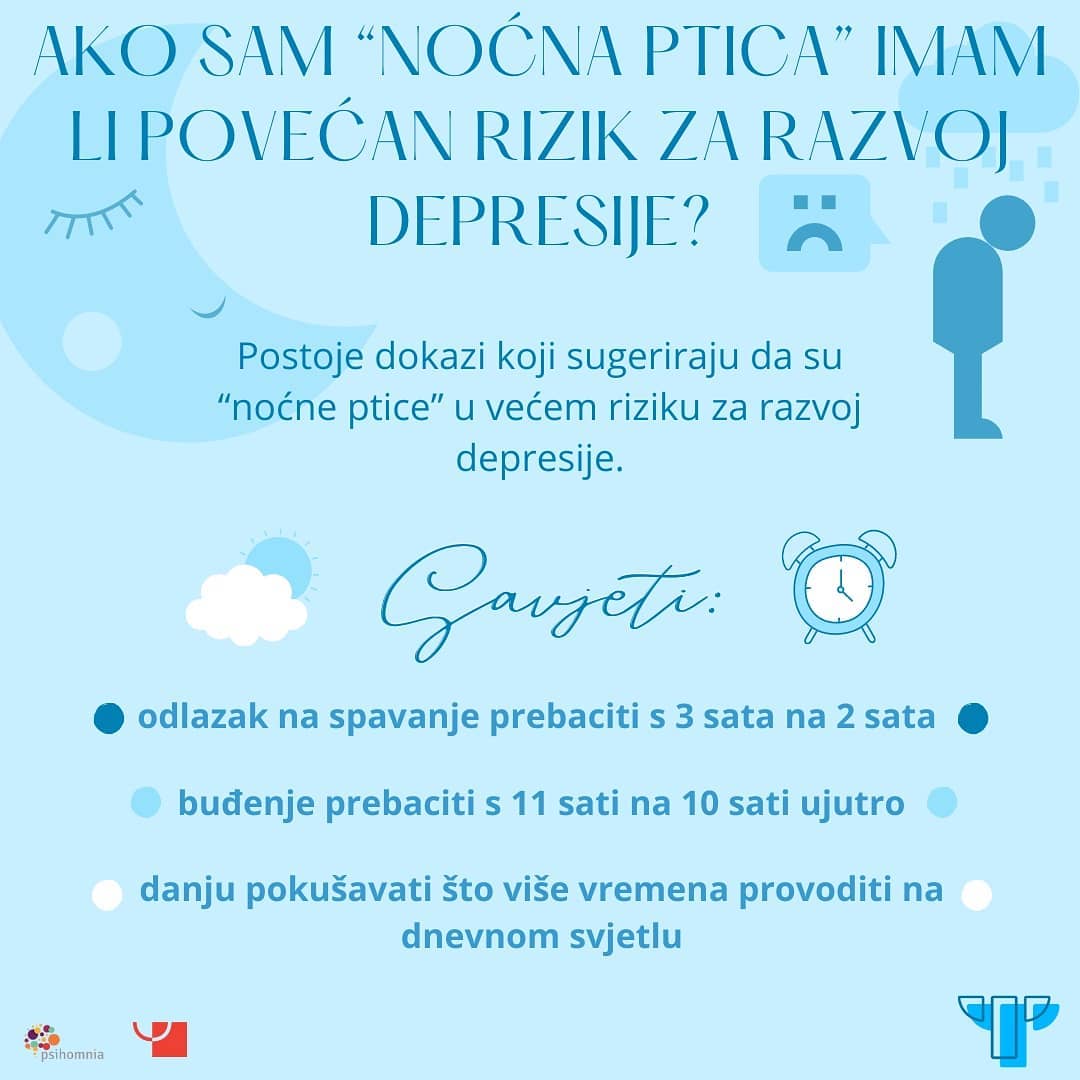 AKO SAM "NOĆNA PTICA" IMAM LI POVEĆAN RIZIK ZA RAZVOJ DEPRESIJE?

Postoje dokazi koji sugeriraju da su "noćne ptice" u većem riziku za razvoj depresije.

Savjeti:

• odlazak na spavanje prebaciti s 3 sata na 2 sata •

• buđenje prebaciti s 11 sati na 10 sati ujutro •

• danju pokušavati što više vremena provoditi na dnevnom svjetlu •

psihomnia